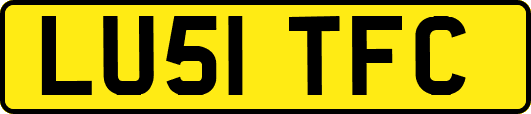 LU51 TFC